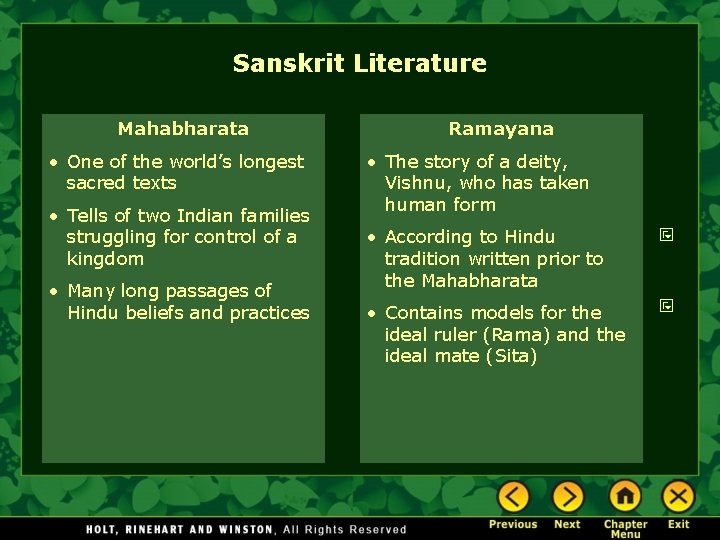 Sanskrit Literature

Mahabharata

• One of the world's longest sacred texts

• Tells of two Indian families struggling for control of a kingdom

• Many long passages of Hindu beliefs and practices

Ramayana

• The story of a deity, Vishnu, who has taken human form

• According to Hindu tradition written prior to the Mahabharata

• Contains models for the ideal ruler (Rama) and the ideal mate (Sita)

HOLT, RINEHART AND WINSTON, All Rights Reserved

Previous Next Chapter Menu Exit